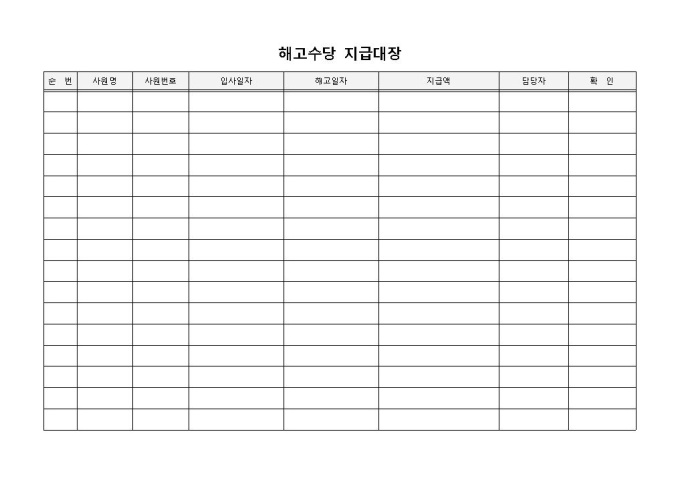 해고수당 지급대장

| 순 번 | 사원명 | 사원번호 | 입사일자 | 해고일자 | 지급액 | 담당자 | 확 인 |
|---|---|---|---|---|---|---|---|
| | | | | | | | |
| | | | | | | | |
| | | | | | | | |
| | | | | | | | |
| | | | | | | | |
| | | | | | | | |
| | | | | | | | |
| | | | | | | | |
| | | | | | | | |
| | | | | | | | |
| | | | | | | | |
| | | | | | | | |
| | | | | | | | |
| | | | | | | | |
| | | | | | | | |
| | | | | | | | |